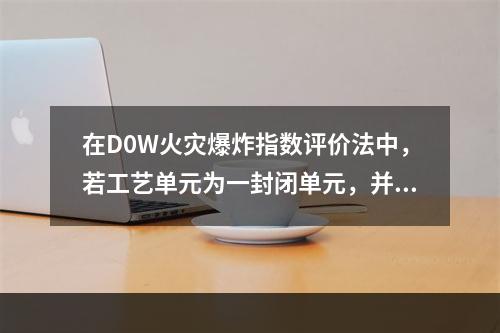 在D0W火灾爆炸指数评价法中，若工艺单元为一封闭单元，并...